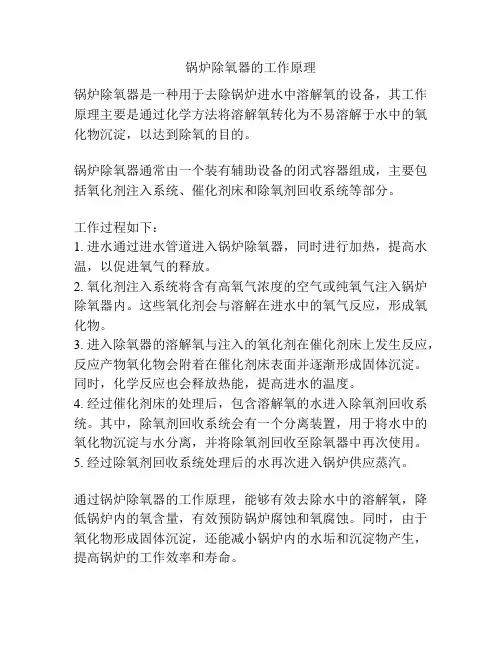 锅炉除氧器的工作原理

锅炉除氧器是一种用于去除锅炉进水中溶解氧的设备，其工作原理主要是通过化学方法将溶解氧转化为不易溶解于水中的氧化物沉淀，以达到除氧的目的。

锅炉除氧器通常由一个装有辅助设备的闭式容器组成，主要包括氧化剂注入系统、催化剂床和除氧剂回收系统等部分。

工作过程如下：
1. 进水通过进水管道进入锅炉除氧器，同时进行加热，提高水温，以促进氧气的释放。
2. 氧化剂注入系统将含有高氧气浓度的空气或纯氧气注入锅炉除氧器内。这些氧化剂会与溶解在进水中的氧气反应，形成氧化物。
3. 进入除氧器的溶解氧与注入的氧化剂在催化剂床上发生反应，反应产物氧化物会附着在催化剂床表面并逐渐形成固体沉淀。同时，化学反应也会释放热能，提高进水的温度。
4. 经过催化剂床的处理后，包含溶解氧的水进入除氧剂回收系统。其中，除氧剂回收系统会有一个分离装置，用于将水中的氧化物沉淀与水分离，并将除氧剂回收至除氧器中再次使用。
5. 经过除氧剂回收系统处理后的水再次进入锅炉供应蒸汽。

通过锅炉除氧器的工作原理，能够有效去除水中的溶解氧，降低锅炉内的氧含量，有效预防锅炉腐蚀和氧腐蚀。同时，由于氧化物形成固体沉淀，还能减小锅炉内的水垢和沉淀物产生，提高锅炉的工作效率和寿命。